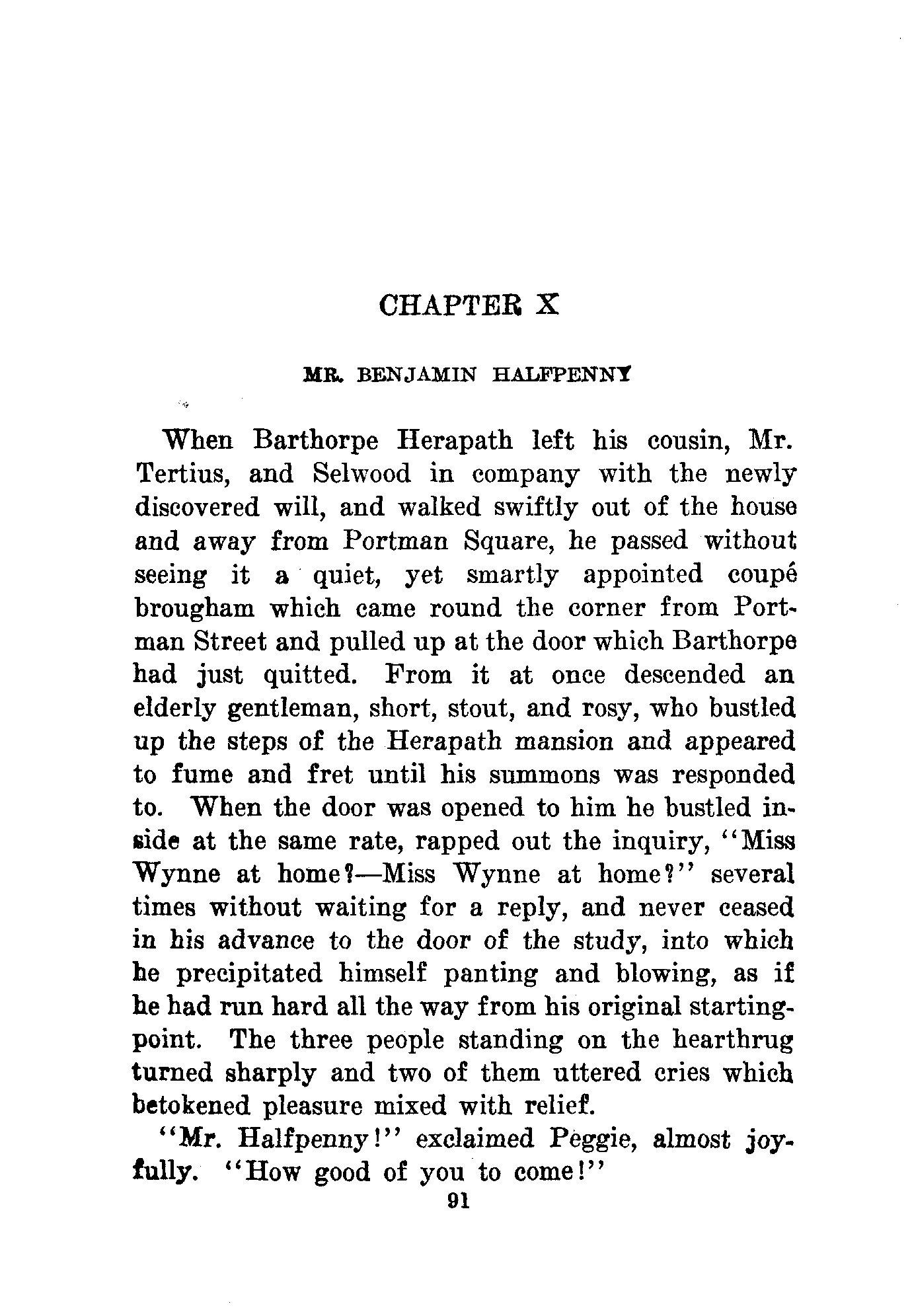 CHAPTER X

MR. BENJAMIN HALFPENNY

When Barthorpe Herapath left his cousin, Mr. Tertius, and Selwood in company with the newly discovered will, and walked swiftly out of the house and away from Portman Square, he passed without seeing it a quiet, yet smartly appointed coupé brougham which came round the corner from Portman Street and pulled up at the door which Barthorpe had just quitted. From it at once descended an elderly gentleman, short, stout, and rosy, who bustled up the steps of the Herapath mansion and appeared to fume and fret until his summons was responded to. When the door was opened to him he bustled inside at the same rate, rapped out the inquiry, "Miss Wynne at home?—Miss Wynne at home?" several times without waiting for a reply, and never ceased in his advance to the door of the study, into which he precipitated himself panting and blowing, as if he had run hard all the way from his original starting-point. The three people standing on the hearthrug turned sharply and two of them uttered cries which betokened pleasure mixed with relief.

"Mr. Halfpenny!" exclaimed Peggie, almost joyfully. "How good of you to come!"

91